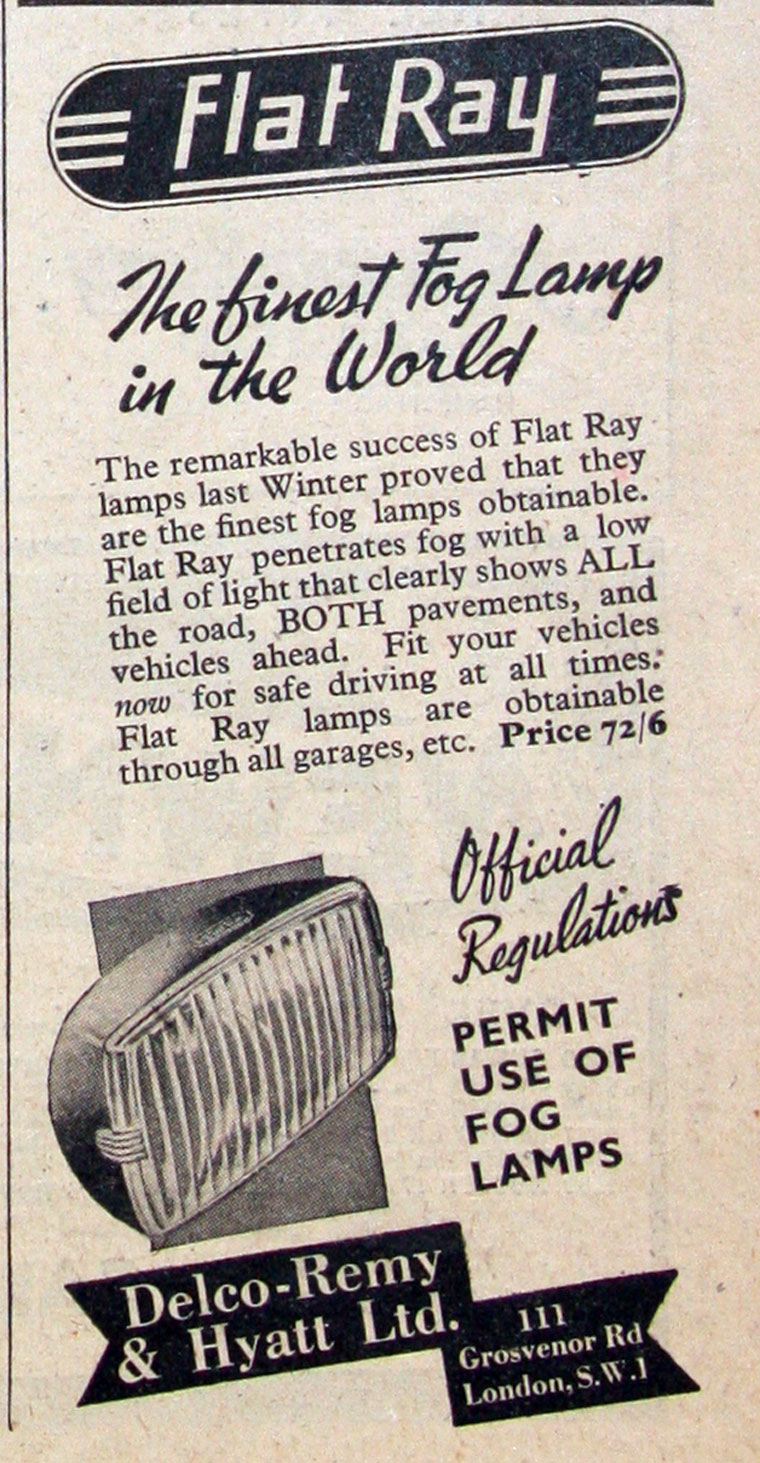 Flat Ray

The finest Fog Lamp in the World

The remarkable success of Flat Ray lamps last Winter proved that they are the finest fog lamps obtainable. Flat Ray penetrates fog with a low field of light that clearly shows ALL the road, BOTH pavements, and vehicles ahead. Fit your vehicles now for safe driving at all times. Flat Ray lamps are obtainable through all garages, etc. Price 72/6

Official Regulations

PERMIT USE OF FOG LAMPS

Delco-Remy & Hyatt Ltd.

111
Grosvenor Rd
London, S.W.1